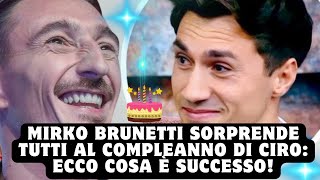 MIRKO BRUNETTI SORPRENDE TUTTI AL COMPLEANNO DI CIRO: ECCO COSA È SUCCESSO!